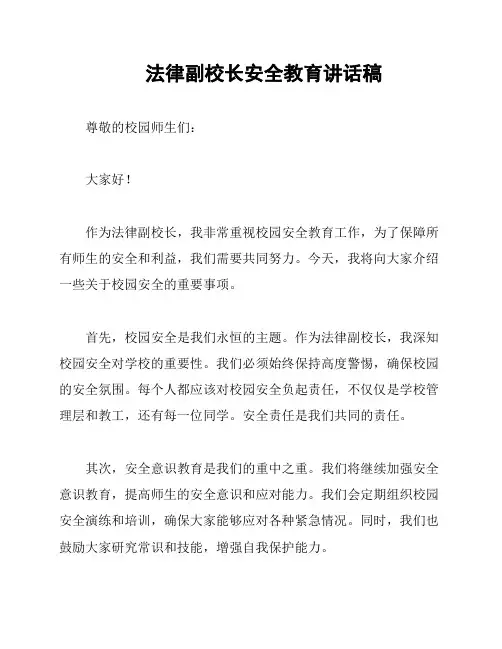 法律副校长安全教育讲话稿

尊敬的校园师生们：

大家好！

作为法律副校长，我非常重视校园安全教育工作，为了保障所有师生的安全和利益，我们需要共同努力。今天，我将向大家介绍一些关于校园安全的重要事项。

首先，校园安全是我们永恒的主题。作为法律副校长，我深知校园安全对学校的重要性。我们必须始终保持高度警惕，确保校园的安全氛围。每个人都应该对校园安全负起责任，不仅仅是学校管理层和教工，还有每一位同学。安全责任是我们共同的责任。

其次，安全意识教育是我们的重中之重。我们将继续加强安全意识教育，提高师生的安全意识和应对能力。我们会定期组织校园安全演练和培训，确保大家能够应对各种紧急情况。同时，我们也鼓励大家研究常识和技能，增强自我保护能力。